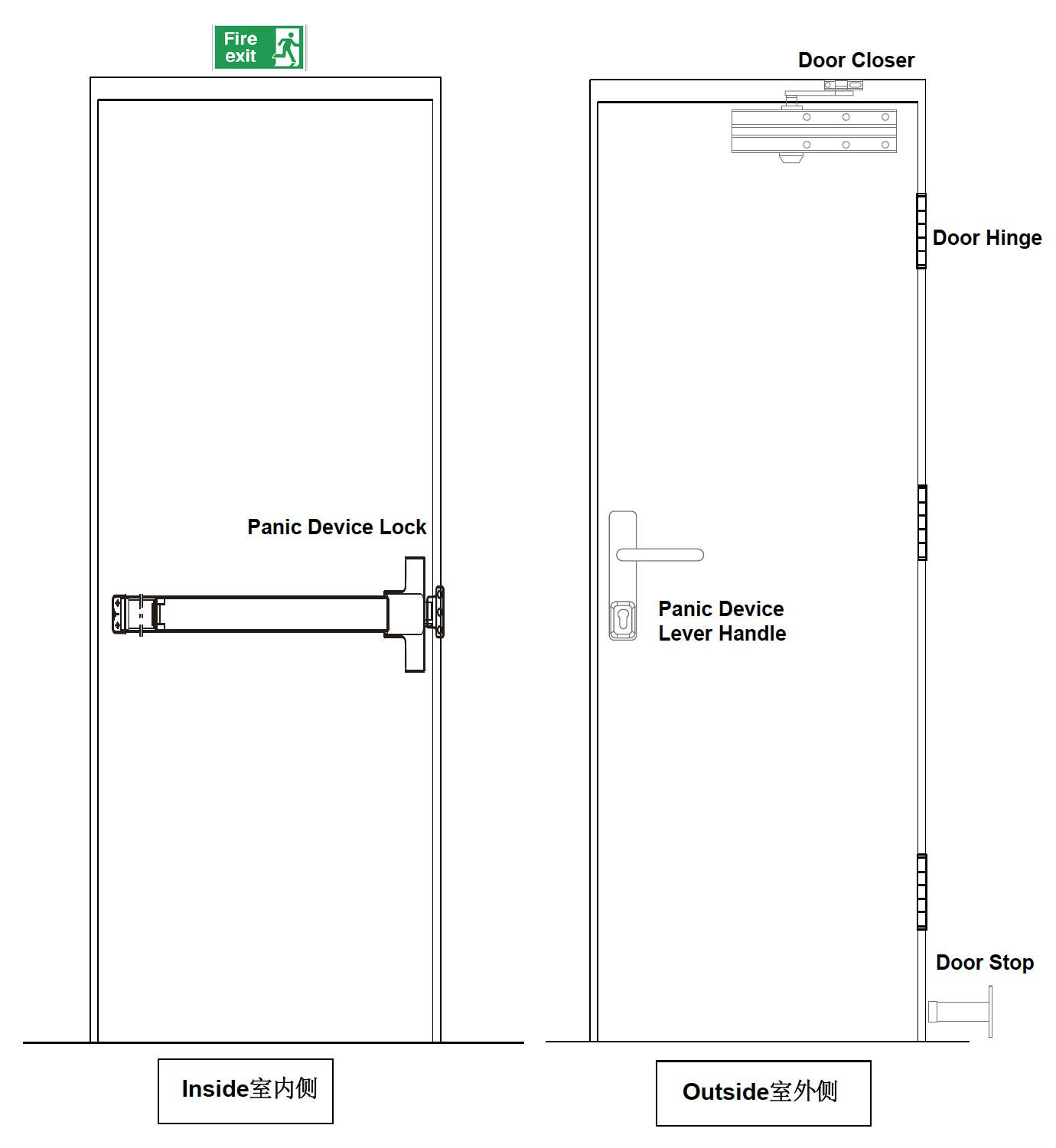 Fire exit

Panic Device Lock

Inside室内侧

Door Closer

Door Hinge

Panic Device Lever Handle

Door Stop

Outside室外侧